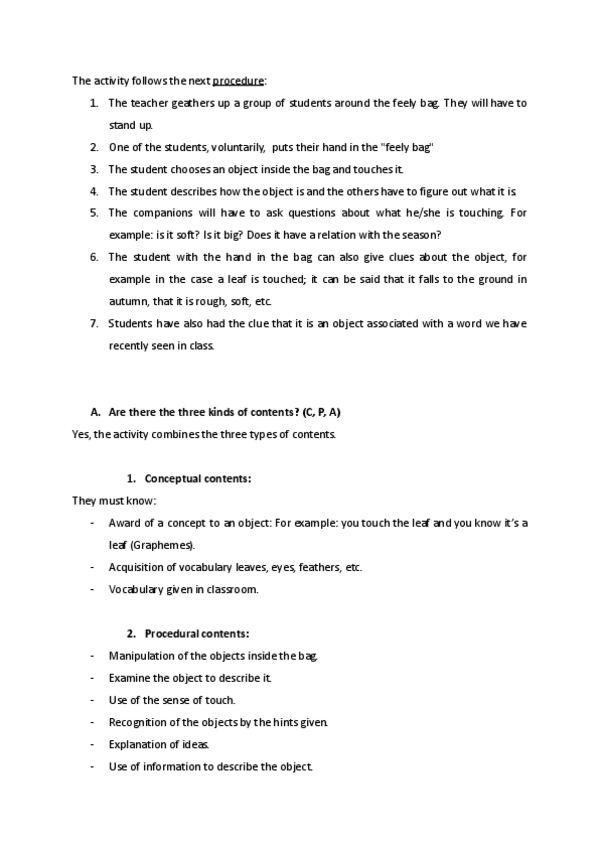 The activity follows the next procedure:

1. The teacher geathers up a group of students around the feely bag. They will have to stand up.
2. One of the students, voluntarily, puts their hand in the "feely bag"
3. The student chooses an object inside the bag and touches it.
4. The student describes how the object is and the others have to figure out what it is.
5. The companions will have to ask questions about what he/she is touching. For example: is it soft? Is it big? Does it have a relation with the season?
6. The student with the hand in the bag can also give clues about the object, for example in the case a leaf is touched; it can be said that it falls to the ground in autumn, that it is rough, soft, etc.
7. Students have also had the clue that it is an object associated with a word we have recently seen in class.

A. Are there the three kinds of contents? (C, P, A)

Yes, the activity combines the three types of contents.

1. Conceptual contents:

They must know:

- Award of a concept to an object: For example: you touch the leaf and you know it's a leaf (Graphemes).
- Acquisition of vocabulary leaves, eyes, feathers, etc.
- Vocabulary given in classroom.

2. Procedural contents:

- Manipulation of the objects inside the bag.
- Examine the object to describe it.
- Use of the sense of touch.
- Recognition of the objects by the hints given.
- Explanation of ideas.
- Use of information to describe the object.